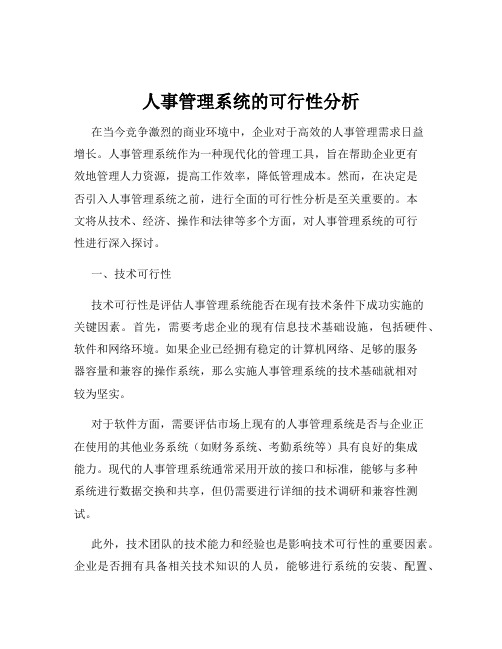 人事管理系统的可行性分析

在当今竞争激烈的商业环境中，企业对于高效的人事管理需求日益增长。人事管理系统作为一种现代化的管理工具，旨在帮助企业更有效地管理人力资源，提高工作效率，降低管理成本。然而，在决定是否引入人事管理系统之前，进行全面的可行性分析是至关重要的。本文将从技术、经济、操作和法律等多个方面，对人事管理系统的可行性进行深入探讨。

一、技术可行性

技术可行性是评估人事管理系统能否在现有技术条件下成功实施的关键因素。首先，需要考虑企业的现有信息技术基础设施，包括硬件、软件和网络环境。如果企业已经拥有稳定的计算机网络、足够的服务器容量和兼容的操作系统，那么实施人事管理系统的技术基础就相对较为坚实。

对于软件方面，需要评估市场上现有的人事管理系统是否与企业正在使用的其他业务系统（如财务系统、考勤系统等）具有良好的集成能力。现代的人事管理系统通常采用开放的接口和标准，能够与多种系统进行数据交换和共享，但仍需要进行详细的技术调研和兼容性测试。

此外，技术团队的技术能力和经验也是影响技术可行性的重要因素。企业是否拥有具备相关技术知识的人员，能够进行系统的安装、配置、